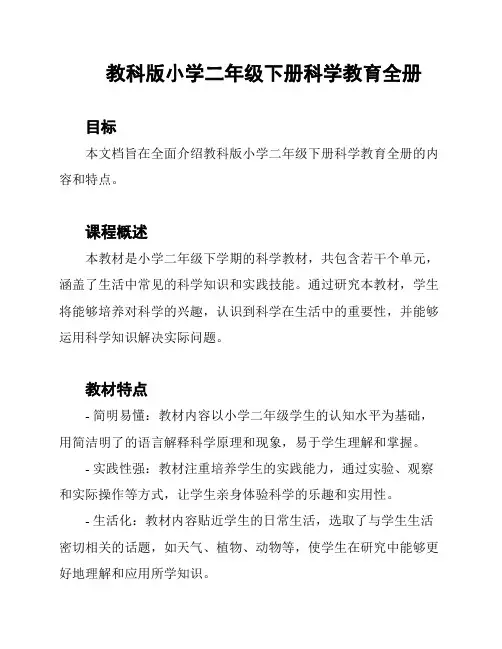 教科版小学二年级下册科学教育全册

目标

本文档旨在全面介绍教科版小学二年级下册科学教育全册的内容和特点。

课程概述

本教材是小学二年级下学期的科学教材，共包含若干个单元，涵盖了生活中常见的科学知识和实践技能。通过研究本教材，学生将能够培养对科学的兴趣，认识到科学在生活中的重要性，并能够运用科学知识解决实际问题。

教材特点

- 简明易懂：教材内容以小学二年级学生的认知水平为基础，用简洁明了的语言解释科学原理和现象，易于学生理解和掌握。

- 实践性强：教材注重培养学生的实践能力，通过实验、观察和实际操作等方式，让学生亲身体验科学的乐趣和实用性。

- 生活化：教材内容贴近学生的日常生活，选取了与学生生活密切相关的话题，如天气、植物、动物等，使学生在研究中能够更好地理解和应用所学知识。